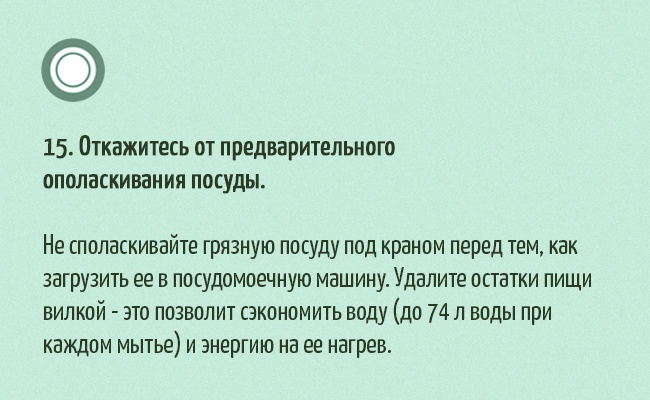 15. Откажитесь от предварительного ополаскивания посуды.

Не споласкивайте грязную посуду под краном перед тем, как загрузить ее в посудомоечную машину. Удалите остатки пищи вилкой - это позволит сэкономить воду (до 74 л воды при каждом мытье) и энергию на ее нагрев.